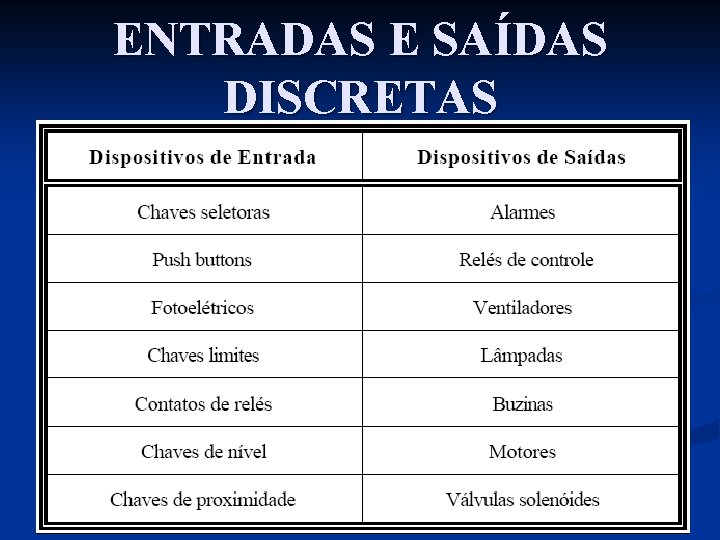 ENTRADAS E SAÍDAS DISCRETAS

| Dispositivos de Entrada | Dispositivos de Saídas |
|---|---|
| Chaves seletoras | Alarmes |
| Push buttons | Relés de controle |
| Fotoelétricos | Ventiladores |
| Chaves limites | Lâmpadas |
| Contatos de relés | Buzinas |
| Chaves de nível | Motores |
| Chaves de proximidade | Válvulas solenóides |